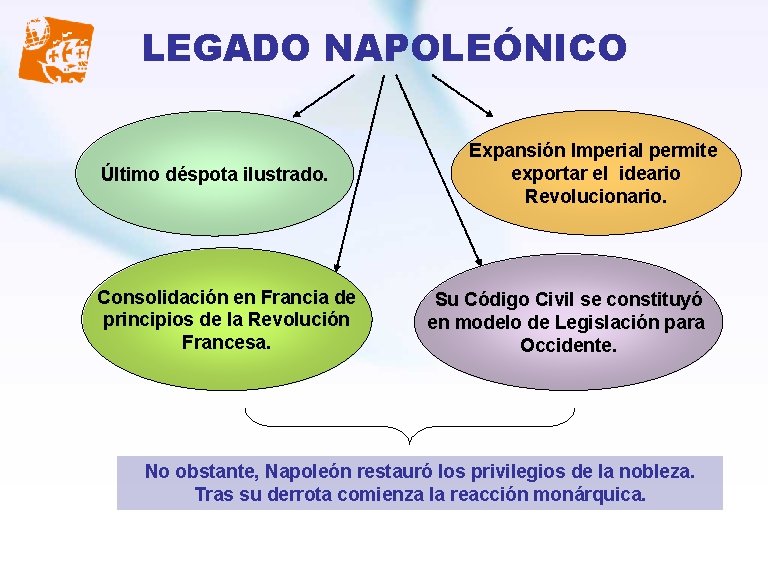 LEGADO NAPOLEÓNICO

Último déspota ilustrado.

Expansión Imperial permite exportar el ideario Revolucionario.

Consolidación en Francia de principios de la Revolución Francesa.

Su Código Civil se constituyó en modelo de Legislación para Occidente.

No obstante, Napoleón restauró los privilegios de la nobleza. Tras su derrota comienza la reacción monárquica.